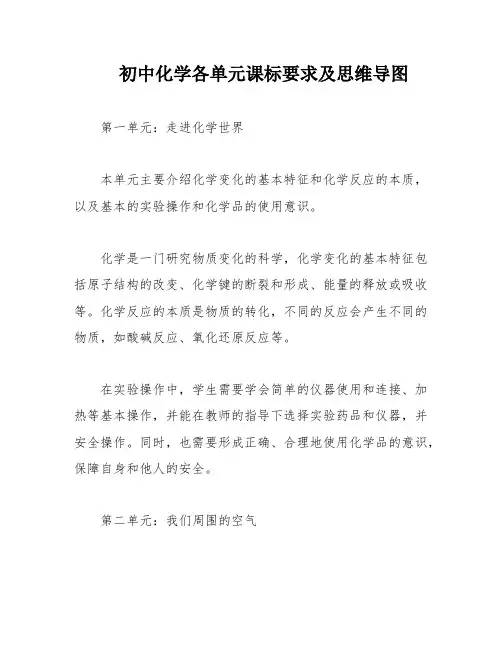 初中化学各单元课标要求及思维导图

第一单元：走进化学世界

本单元主要介绍化学变化的基本特征和化学反应的本质，以及基本的实验操作和化学品的使用意识。

化学是一门研究物质变化的科学，化学变化的基本特征包括原子结构的改变、化学键的断裂和形成、能量的释放或吸收等。化学反应的本质是物质的转化，不同的反应会产生不同的物质，如酸碱反应、氧化还原反应等。

在实验操作中，学生需要学会简单的仪器使用和连接、加热等基本操作，并能在教师的指导下选择实验药品和仪器，并安全操作。同时，也需要形成正确、合理地使用化学品的意识，保障自身和他人的安全。

第二单元：我们周围的空气